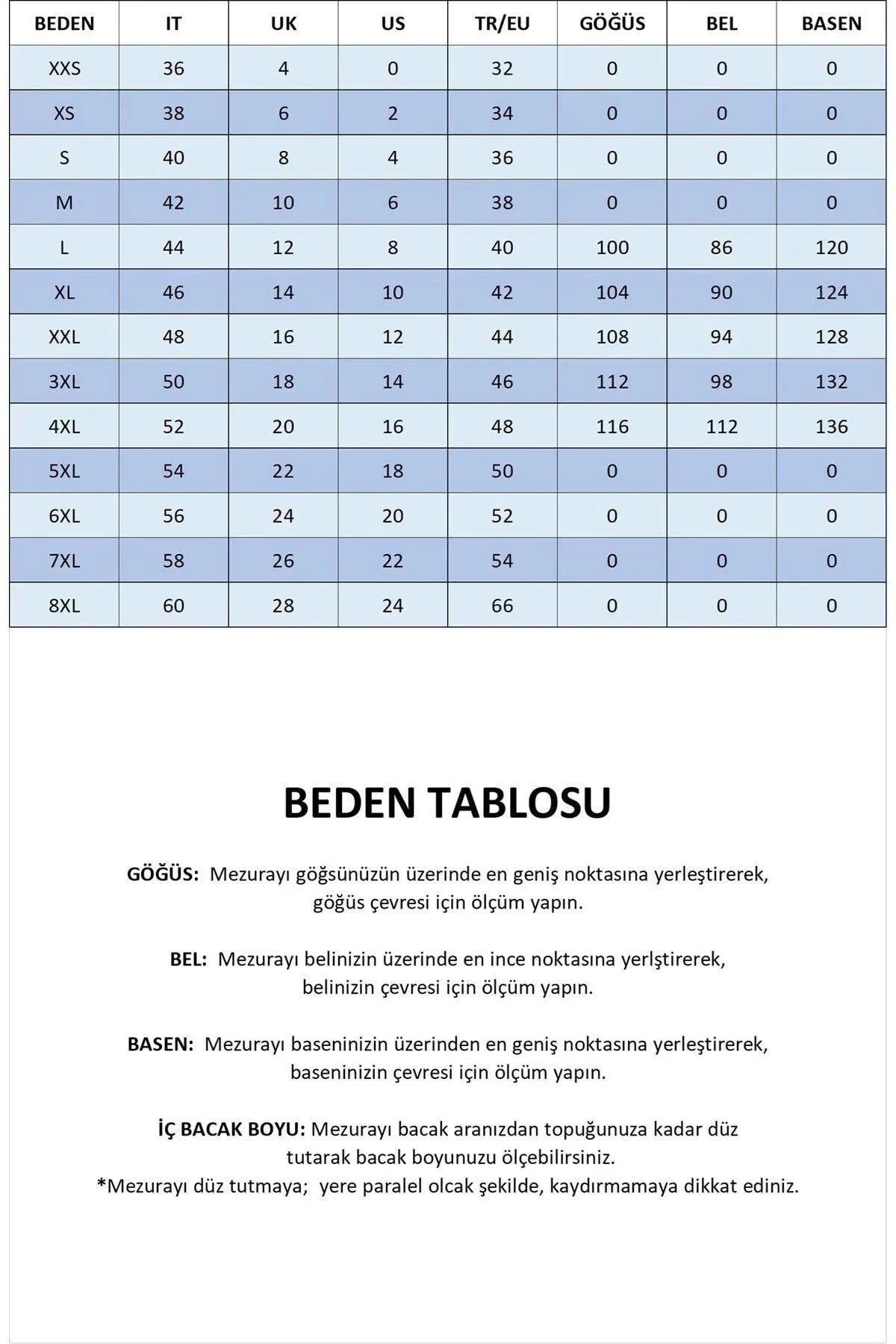 | BEDEN | IT | UK | US | TR/EU | GÖĞÜS | BEL | BASEN |
|---|---|---|---|---|---|---|---|
| XXS | 36 | 4 | 0 | 32 | 0 | 0 | 0 |
| XS | 38 | 6 | 2 | 34 | 0 | 0 | 0 |
| S | 40 | 8 | 4 | 36 | 0 | 0 | 0 |
| M | 42 | 10 | 6 | 38 | 0 | 0 | 0 |
| L | 44 | 12 | 8 | 40 | 100 | 86 | 120 |
| XL | 46 | 14 | 10 | 42 | 104 | 90 | 124 |
| XXL | 48 | 16 | 12 | 44 | 108 | 94 | 128 |
| 3XL | 50 | 18 | 14 | 46 | 112 | 98 | 132 |
| 4XL | 52 | 20 | 16 | 48 | 116 | 112 | 136 |
| 5XL | 54 | 22 | 18 | 50 | 0 | 0 | 0 |
| 6XL | 56 | 24 | 20 | 52 | 0 | 0 | 0 |
| 7XL | 58 | 26 | 22 | 54 | 0 | 0 | 0 |
| 8XL | 60 | 28 | 24 | 66 | 0 | 0 | 0 |

BEDEN TABLOSU

GÖĞÜS: Mezurayı göğsünüzün üzerinde en geniş noktasına yerleştirerek, göğüs çevresi için ölçüm yapın.

BEL: Mezurayı belinizin üzerinde en ince noktasına yerlştirerek, belinizin çevresi için ölçüm yapın.

BASEN: Mezurayı baseninizin üzerinden en geniş noktasına yerleştirerek, baseninizin çevresi için ölçüm yapın.

İÇ BACAK BOYU: Mezurayı bacak aranızdan topuğunuza kadar düz tutarak bacak boyunuzu ölçebilirsiniz.
*Mezurayı düz tutmaya; yere paralel olcak şekilde, kaydırmamaya dikkat ediniz.